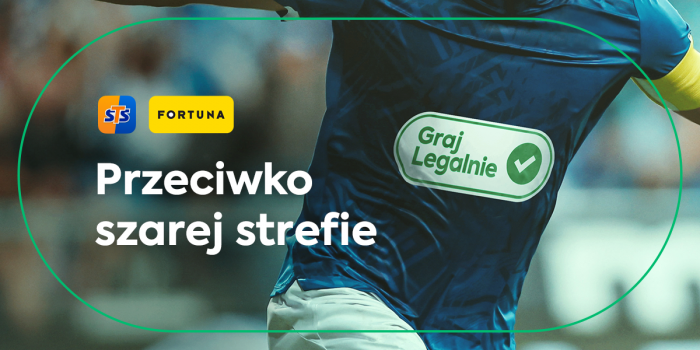 STS FORTUNA

Przeciwko szarej strefie

Graj Legalnie